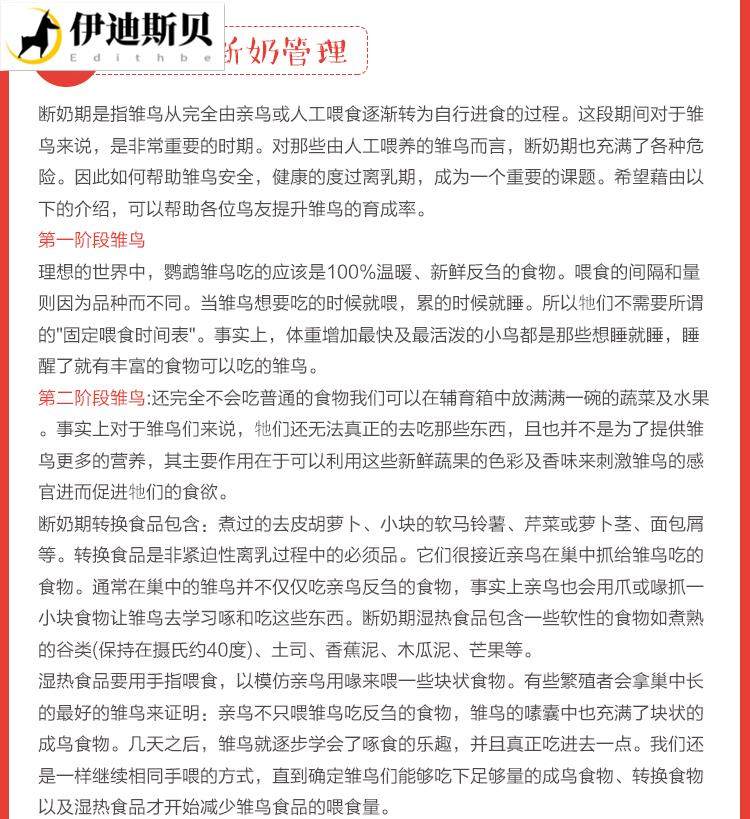 伊迪斯贝
Edithbe

断奶管理

断奶期是指雏鸟从完全由亲鸟或人工喂食逐渐转为自行进食的过程。这段期间对于雏鸟来说，是非常重要的时期。对那些由人工喂养的雏鸟而言，断奶期也充满了各种危险。因此如何帮助雏鸟安全，健康的度过离乳期，成为一个重要的课题。希望藉由以下的介绍，可以帮助各位鸟友提升雏鸟的育成率。

第一阶段雏鸟

理想的世界中，鹦鹉雏鸟吃的应该是100%温暖、新鲜反刍的食物。喂食的间隔和量则因为品种而不同。当雏鸟想要吃的时候就喂，累的时候就睡。所以牠们不需要所谓的"固定喂食时间表"。事实上，体重增加最快及最活泼的小鸟都是那些想睡就睡，睡醒了就有丰富的食物可以吃的雏鸟。

第二阶段雏鸟:还完全不会吃普通的食物我们可以在辅育箱中放满满一碗的蔬菜及水果。事实上对于雏鸟们来说，牠们还无法真正的去吃那些东西，且也并不是为了提供雏鸟更多的营养，其主要作用在于可以利用这些新鲜蔬果的色彩及香味来刺激雏鸟的感官进而促进牠们的食欲。

断奶期转换食品包含：煮过的去皮胡萝卜、小块的软马铃薯、芹菜或萝卜茎、面包屑等。转换食品是非紧迫性离乳过程中的必须品。它们很接近亲鸟在巢中抓给雏鸟吃的食物。通常在巢中的雏鸟并不仅仅吃亲鸟反刍的食物，事实上亲鸟也会用爪或喙抓一小块食物让雏鸟去学习啄和吃这些东西。断奶期湿热食品包含一些软性的食物如煮熟的谷类(保持在摄氏约40度)、土司、香蕉泥、木瓜泥、芒果等。

湿热食品要用手指喂食，以模仿亲鸟用喙来喂一些块状食物。有些繁殖者会拿巢中长的最好的雏鸟来证明：亲鸟不只喂雏鸟吃反刍的食物，雏鸟的嗉囊中也充满了块状的成鸟食物。几天之后，雏鸟就逐步学会了啄食的乐趣，并且真正吃进去一点。我们还是一样继续相同手喂的方式，直到确定雏鸟们能够吃下足够量的成鸟食物、转换食物以及湿热食品才开始减少雏鸟食品的喂食量。